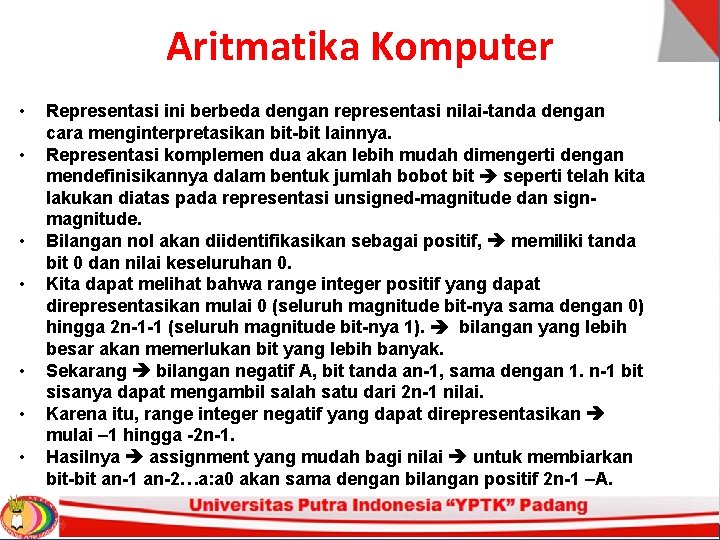 Aritmatika Komputer

• Representasi ini berbeda dengan representasi nilai-tanda dengan cara menginterpretasikan bit-bit lainnya.
• Representasi komplemen dua akan lebih mudah dimengerti dengan mendefinisikannya dalam bentuk jumlah bobot bit ➔ seperti telah kita lakukan diatas pada representasi unsigned-magnitude dan sign-magnitude.
• Bilangan nol akan diidentifikasikan sebagai positif, ➔ memiliki tanda bit 0 dan nilai keseluruhan 0.
• Kita dapat melihat bahwa range integer positif yang dapat direpresentasikan mulai 0 (seluruh magnitude bit-nya sama dengan 0) hingga 2n-1-1 (seluruh magnitude bit-nya 1). ➔ bilangan yang lebih besar akan memerlukan bit yang lebih banyak.
• Sekarang ➔ bilangan negatif A, bit tanda an-1, sama dengan 1. n-1 bit sisanya dapat mengambil salah satu dari 2n-1 nilai.
• Karena itu, range integer negatif yang dapat direpresentasikan ➔ mulai –1 hingga -2n-1.
• Hasilnya ➔ assignment yang mudah bagi nilai ➔ untuk membiarkan bit-bit an-1 an-2…a:a0 akan sama dengan bilangan positif 2n-1 –A.

Universitas Putra Indonesia "YPTK" Padang